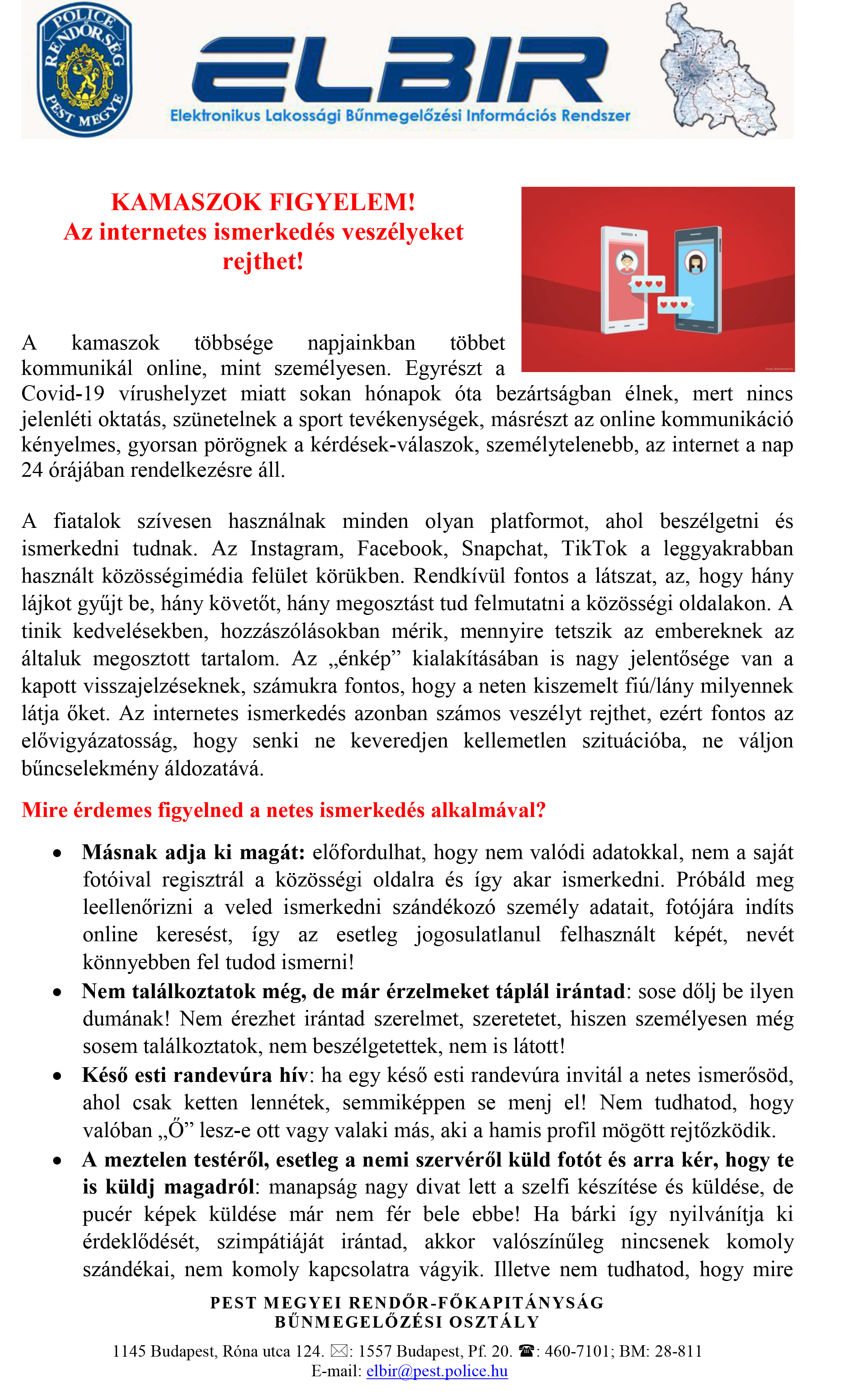 POLICE RENDŐRSÉG PEST MEGYE

ELBIR
Elektronikus Lakossági Bűnmegelőzési Információs Rendszer

KAMASZOK FIGYELEM!
Az internetes ismerkedés veszélyeket rejthet!

A kamaszok többsége napjainkban többet kommunikál online, mint személyesen. Egyrészt a Covid-19 vírushelyzet miatt sokan hónapok óta bezártságban élnek, mert nincs jelenléti oktatás, szünetelnek a sport tevékenységek, másrészt az online kommunikáció kényelmes, gyorsan pörögnek a kérdések-válaszok, személytelenebb, az internet a nap 24 órájában rendelkezésre áll.

A fiatalok szívesen használnak minden olyan platformot, ahol beszélgetni és ismerkedni tudnak. Az Instagram, Facebook, Snapchat, TikTok a leggyakrabban használt közösségimédia felület körükben. Rendkívül fontos a látszat, az, hogy hány lájkot gyűjt be, hány követőt, hány megosztást tud felmutatni a közösségi oldalakon. A tinik kedvelésekben, hozzászólásokban mérik, mennyire tetszik az embereknek az általuk megosztott tartalom. Az „énkép” kialakításában is nagy jelentősége van a kapott visszajelzéseknek, számukra fontos, hogy a neten kiszemelt fiú/lány milyennek látja őket. Az internetes ismerkedés azonban számos veszélyt rejthet, ezért fontos az elővigyázatosság, hogy senki ne keveredjen kellemetlen szituációba, ne váljon bűncselekmény áldozatává.

Mire érdemes figyelned a netes ismerkedés alkalmával?

• Másnak adja ki magát: előfordulhat, hogy nem valódi adatokkal, nem a saját fotóival regisztrál a közösségi oldalra és így akar ismerkedni. Próbáld meg leellenőrizni a veled ismerkedni szándékozó személy adatait, fotójára indíts online keresést, így az esetleg jogosulatlanul felhasznált képét, nevét könnyebben fel tudod ismerni!
• Nem találkoztatok még, de már érzelmeket táplál irántad: sose dőlj be ilyen dumának! Nem érezhet irántad szerelmet, szeretetet, hiszen személyesen még sosem találkoztatok, nem beszélgetettek, nem is látott!
• Késő esti randevúra hív: ha egy késő esti randevúra invitál a netes ismerősöd, ahol csak ketten lennétek, semmiképpen se menj el! Nem tudhatod, hogy valóban „Ő” lesz-e ott vagy valaki más, aki a hamis profil mögött rejtőzködik.
• A meztelen testéről, esetleg a nemi szervéről küld fotót és arra kér, hogy te is küldj magadról: manapság nagy divat lett a szelfi készítése és küldése, de pucér képek küldése már nem fér bele ebbe! Ha bárki így nyilvánítja ki érdeklődését, szimpátiáját irántad, akkor valószínűleg nincsenek komoly szándékai, nem komoly kapcsolatra vágyik. Illetve nem tudhatod, hogy mire

PEST MEGYEI RENDŐR-FŐKAPITÁNYSÁG
BŰNMEGELŐZÉSI OSZTÁLY
1145 Budapest, Róna utca 124. ✉: 1557 Budapest, Pf. 20. ☎: 460-7101; BM: 28-811
E-mail: elbir@pest.police.hu